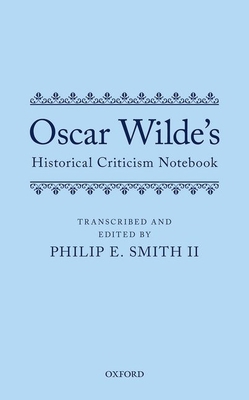 Oscar Wilde's
Historical Criticism Notebook

TRANSCRIBED AND
EDITED BY
PHILIP E. SMITH II

OXFORD